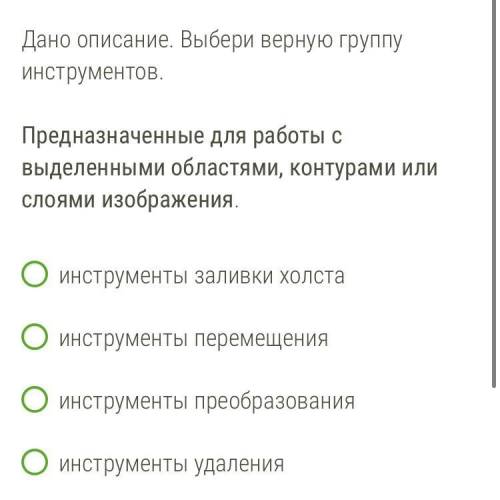 Дано описание. Выбери верную группу инструментов.

Предназначенные для работы с выделенными областями, контурами или слоями изображения.

инструменты заливки холста

инструменты перемещения

инструменты преобразования

инструменты удаления